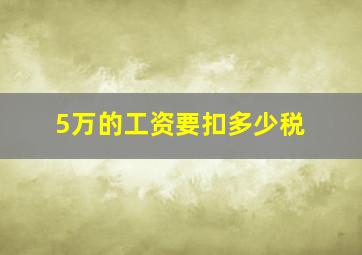 5万的工资要扣多少税